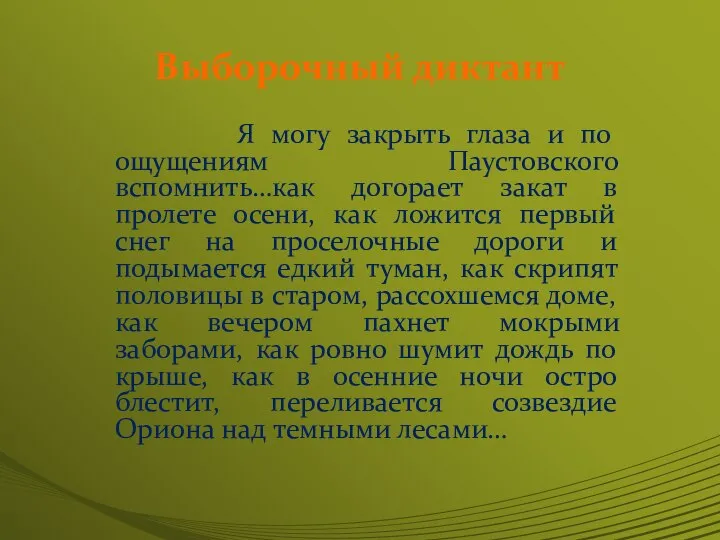 Выборочный диктант

Я могу закрыть глаза и по ощущениям Паустовского вспомнить…как догорает закат в пролете осени, как ложится первый снег на проселочные дороги и подымается едкий туман, как скрипят половицы в старом, рассохшемся доме, как вечером пахнет мокрыми заборами, как ровно шумит дождь по крыше, как в осенние ночи остро блестит, переливается созвездие Ориона над темными лесами…